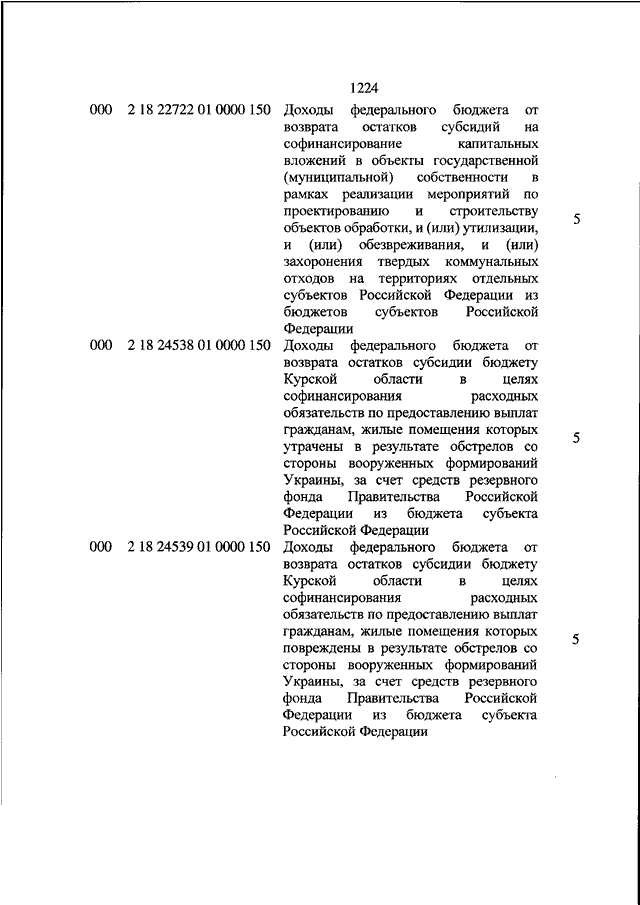 1224

| | | | |
|---|---|---|---|
| 000 | 2 18 22722 01 0000 150 | Доходы федерального бюджета от возврата остатков субсидий на софинансирование капитальных вложений в объекты государственной (муниципальной) собственности в рамках реализации мероприятий по проектированию и строительству объектов обработки, и (или) утилизации, и (или) обезвреживания, и (или) захоронения твердых коммунальных отходов на территориях отдельных субъектов Российской Федерации из бюджетов субъектов Российской Федерации | 5 |
| 000 | 2 18 24538 01 0000 150 | Доходы федерального бюджета от возврата остатков субсидии бюджету Курской области в целях софинансирования расходных обязательств по предоставлению выплат гражданам, жилые помещения которых утрачены в результате обстрелов со стороны вооруженных формирований Украины, за счет средств резервного фонда Правительства Российской Федерации из бюджета субъекта Российской Федерации | 5 |
| 000 | 2 18 24539 01 0000 150 | Доходы федерального бюджета от возврата остатков субсидии бюджету Курской области в целях софинансирования расходных обязательств по предоставлению выплат гражданам, жилые помещения которых повреждены в результате обстрелов со стороны вооруженных формирований Украины, за счет средств резервного фонда Правительства Российской Федерации из бюджета субъекта Российской Федерации | 5 |